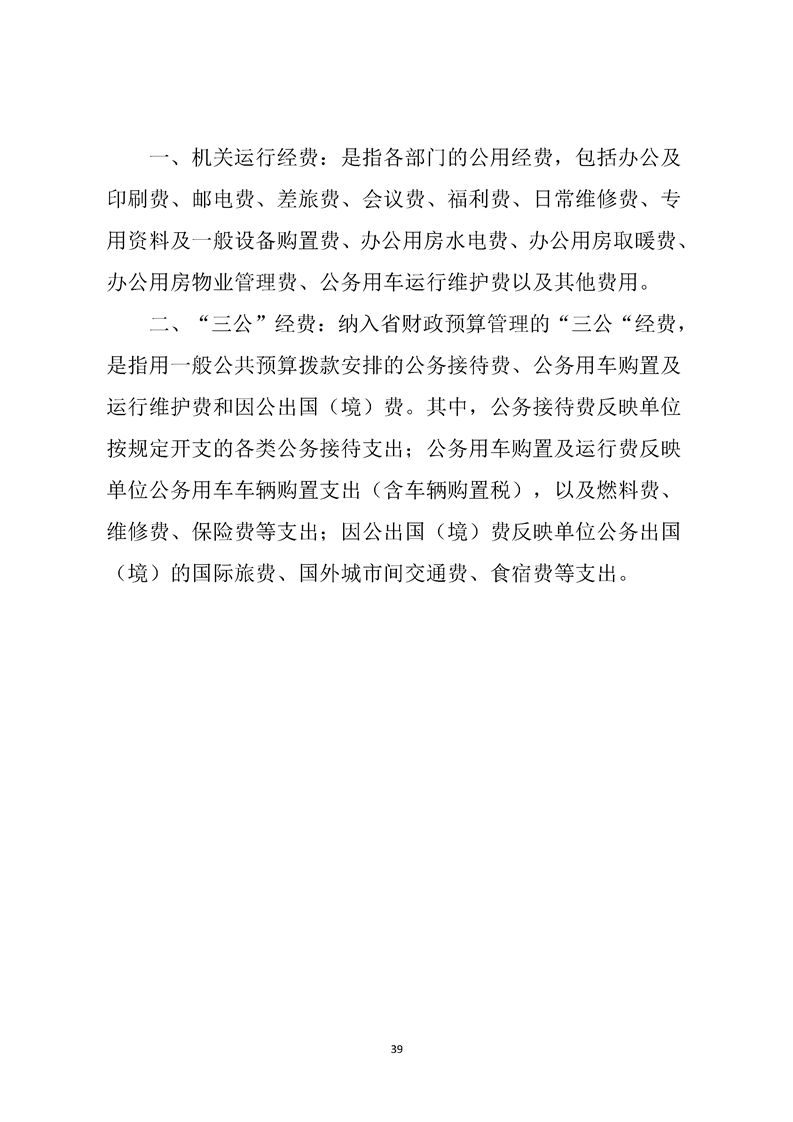 一、机关运行经费：是指各部门的公用经费，包括办公及印刷费、邮电费、差旅费、会议费、福利费、日常维修费、专用资料及一般设备购置费、办公用房水电费、办公用房取暖费、办公用房物业管理费、公务用车运行维护费以及其他费用。

二、“三公”经费：纳入省财政预算管理的“三公“经费，是指用一般公共预算拨款安排的公务接待费、公务用车购置及运行维护费和因公出国（境）费。其中，公务接待费反映单位按规定开支的各类公务接待支出；公务用车购置及运行费反映单位公务用车车辆购置支出（含车辆购置税），以及燃料费、维修费、保险费等支出；因公出国（境）费反映单位公务出国（境）的国际旅费、国外城市间交通费、食宿费等支出。

39